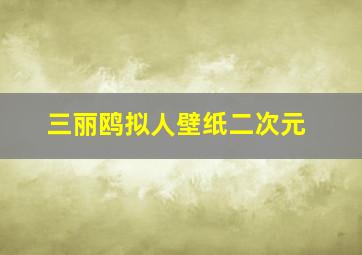 三丽鸥拟人壁纸二次元